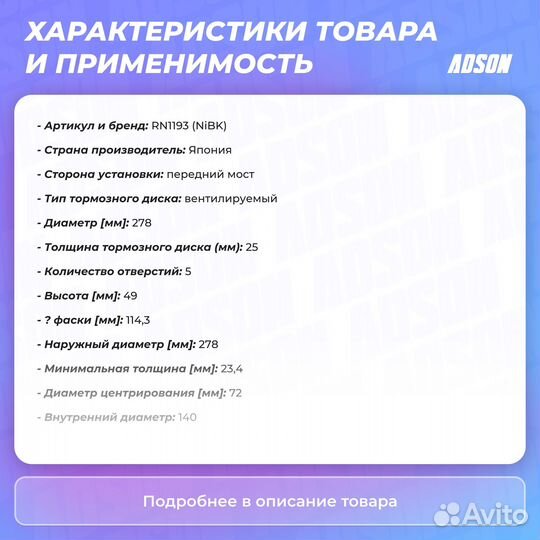 ХАРАКТЕРИСТИКИ ТОВАРА И ПРИМЕНИМОСТЬ

ADSON

- Артикул и бренд: RN1193 (NiBK)

- Страна производитель: Япония

- Сторона установки: передний мост

- Тип тормозного диска: вентилируемый

- Диаметр [мм]: 278

- Толщина тормозного диска (мм): 25

- Количество отверстий: 5

- Высота [мм]: 49

- ? фаски [мм]: 114,3

- Наружный диаметр [мм]: 278

- Минимальная толщина [мм]: 23,4

- Диаметр центрирования [мм]: 72

- Внутренний диаметр: 140

Подробнее в описание товара

Avito